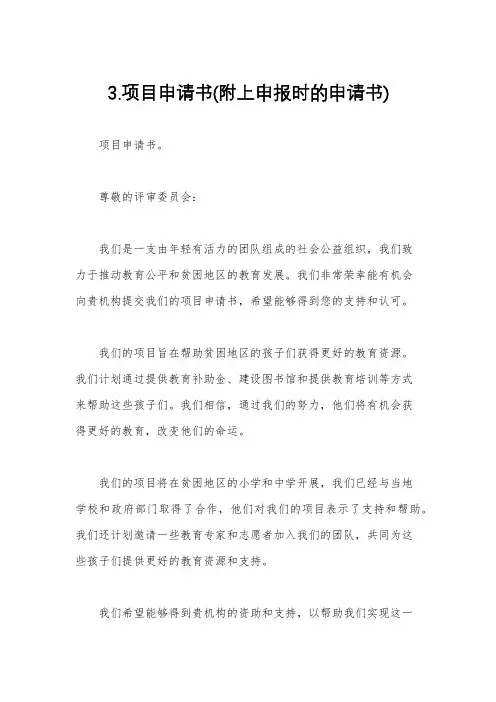 3.项目申请书(附上申报时的申请书)

项目申请书。

尊敬的评审委员会：

我们是一支由年轻有活力的团队组成的社会公益组织，我们致力于推动教育公平和贫困地区的教育发展。我们非常荣幸能有机会向贵机构提交我们的项目申请书，希望能够得到您的支持和认可。

我们的项目旨在帮助贫困地区的孩子们获得更好的教育资源。我们计划通过提供教育补助金、建设图书馆和提供教育培训等方式来帮助这些孩子们。我们相信，通过我们的努力，他们将有机会获得更好的教育，改变他们的命运。

我们的项目将在贫困地区的小学和中学开展，我们已经与当地学校和政府部门取得了合作，他们对我们的项目表示了支持和帮助。我们还计划邀请一些教育专家和志愿者加入我们的团队，共同为这些孩子们提供更好的教育资源和支持。

我们希望能够得到贵机构的资助和支持，以帮助我们实现这一